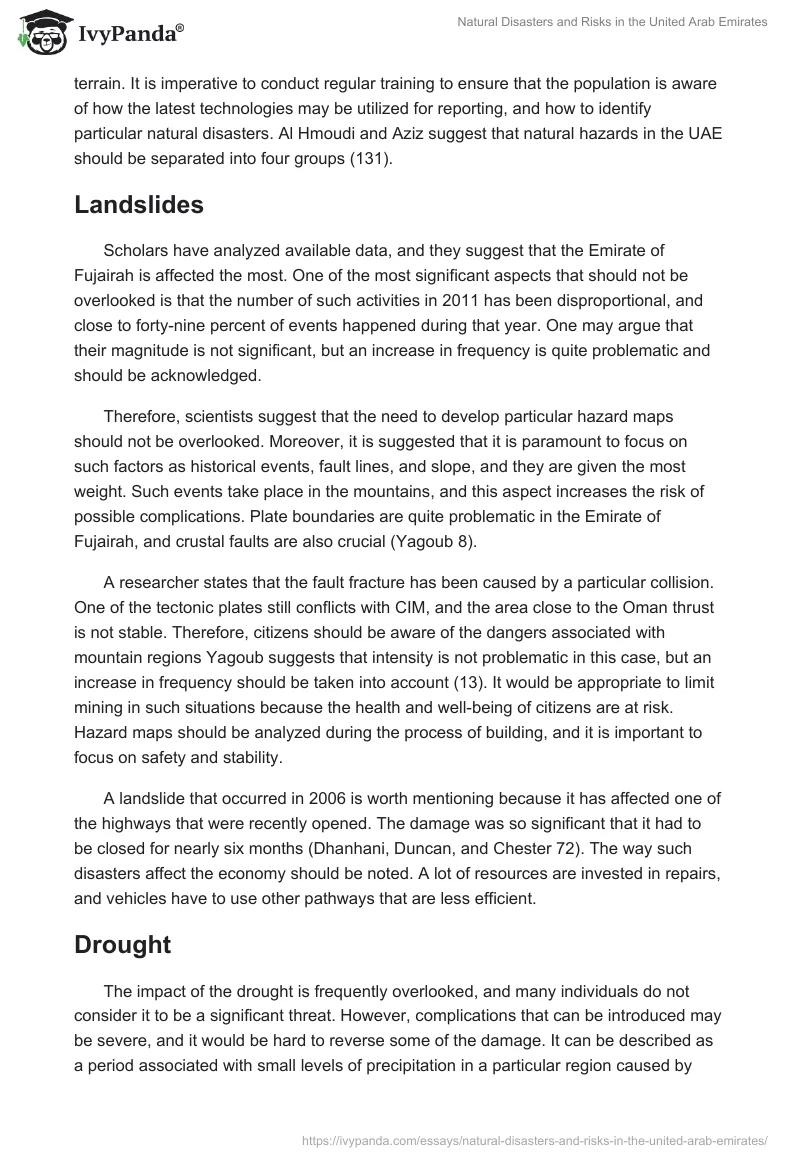 IvyPanda®

Natural Disasters and Risks in the United Arab Emirates

terrain. It is imperative to conduct regular training to ensure that the population is aware of how the latest technologies may be utilized for reporting, and how to identify particular natural disasters. Al Hmoudi and Aziz suggest that natural hazards in the UAE should be separated into four groups (131).

Landslides

Scholars have analyzed available data, and they suggest that the Emirate of Fujairah is affected the most. One of the most significant aspects that should not be overlooked is that the number of such activities in 2011 has been disproportional, and close to forty-nine percent of events happened during that year. One may argue that their magnitude is not significant, but an increase in frequency is quite problematic and should be acknowledged.

Therefore, scientists suggest that the need to develop particular hazard maps should not be overlooked. Moreover, it is suggested that it is paramount to focus on such factors as historical events, fault lines, and slope, and they are given the most weight. Such events take place in the mountains, and this aspect increases the risk of possible complications. Plate boundaries are quite problematic in the Emirate of Fujairah, and crustal faults are also crucial (Yagoub 8).

A researcher states that the fault fracture has been caused by a particular collision. One of the tectonic plates still conflicts with CIM, and the area close to the Oman thrust is not stable. Therefore, citizens should be aware of the dangers associated with mountain regions Yagoub suggests that intensity is not problematic in this case, but an increase in frequency should be taken into account (13). It would be appropriate to limit mining in such situations because the health and well-being of citizens are at risk. Hazard maps should be analyzed during the process of building, and it is important to focus on safety and stability.

A landslide that occurred in 2006 is worth mentioning because it has affected one of the highways that were recently opened. The damage was so significant that it had to be closed for nearly six months (Dhanhani, Duncan, and Chester 72). The way such disasters affect the economy should be noted. A lot of resources are invested in repairs, and vehicles have to use other pathways that are less efficient.

Drought

The impact of the drought is frequently overlooked, and many individuals do not consider it to be a significant threat. However, complications that can be introduced may be severe, and it would be hard to reverse some of the damage. It can be described as a period associated with small levels of precipitation in a particular region caused by

https://ivypanda.com/essays/natural-disasters-and-risks-in-the-united-arab-emirates/